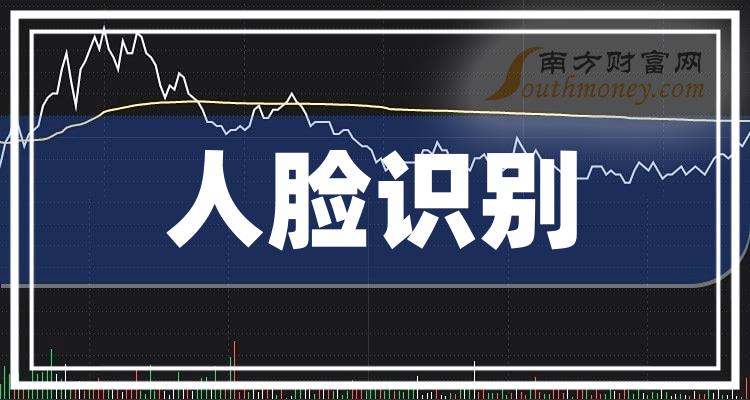 南方财富网
Southmoney.com

人脸识别